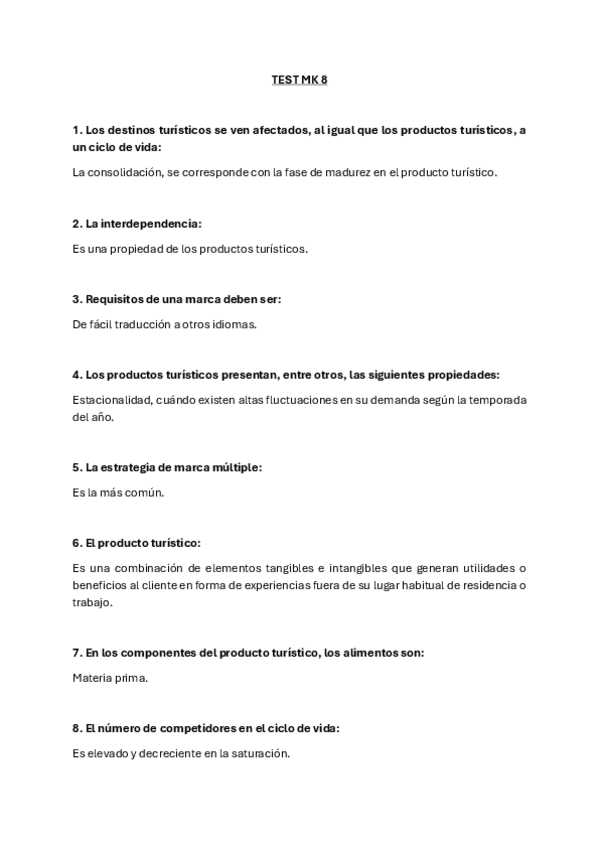 TEST MK 8

1. Los destinos turísticos se ven afectados, al igual que los productos turísticos, a un ciclo de vida:

La consolidación, se corresponde con la fase de madurez en el producto turístico.

2. La interdependencia:

Es una propiedad de los productos turísticos.

3. Requisitos de una marca deben ser:

De fácil traducción a otros idiomas.

4. Los productos turísticos presentan, entre otros, las siguientes propiedades:

Estacionalidad, cuándo existen altas fluctuaciones en su demanda según la temporada del año.

5. La estrategia de marca múltiple:

Es la más común.

6. El producto turístico:

Es una combinación de elementos tangibles e intangibles que generan utilidades o beneficios al cliente en forma de experiencias fuera de su lugar habitual de residencia o trabajo.

7. En los componentes del producto turístico, los alimentos son:

Materia prima.

8. El número de competidores en el ciclo de vida:

Es elevado y decreciente en la saturación.